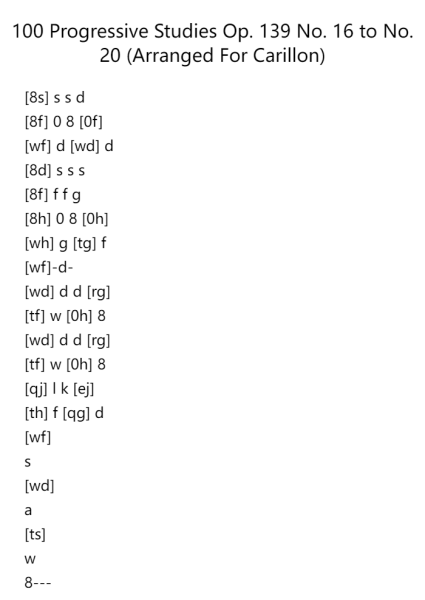 100 Progressive Studies Op. 139 No. 16 to No. 20 (Arranged For Carillon)

[8s] s s d
[8f] 0 8 [0f]
[wf] d [wd] d
[8d] s s s
[8f] f f g
[8h] 0 8 [0h]
[wh] g [tg] f
[wf]-d-
[wd] d d [rg]
[tf] w [0h] 8
[wd] d d [rg]
[tf] w [0h] 8
[qj] l k [ej]
[th] f [qg] d
[wf]
s
[wd]
a
[ts]
w
8---